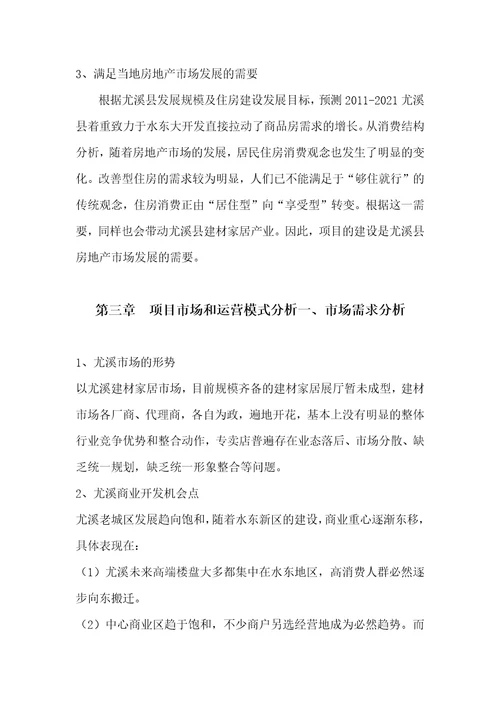 3、满足当地房地产市场发展的需要

根据尤溪县发展规模及住房建设发展目标，预测 2011-2021 尤溪县着重致力于水东大开发直接拉动了商品房需求的增长。从消费结构分析，随着房地产市场的发展，居民住房消费观念也发生了明显的变化。改善型住房的需求较为明显，人们已不能满足于“够住就行”的传统观念，住房消费正由“居住型”向“享受型”转变。根据这一需要，同样也会带动尤溪县建材家居产业。因此，项目的建设是尤溪县房地产市场发展的需要。

第三章　项目市场和运营模式分析一、市场需求分析

1、尤溪市场的形势

以尤溪建材家居市场，目前规模齐备的建材家居展厅暂未成型，建材市场各厂商、代理商，各自为政，遍地开花，基本上没有明显的整体行业竞争优势和整合动作，专卖店普遍存在业态落后、市场分散、缺乏统一规划，缺乏统一形象整合等问题。

2、尤溪商业开发机会点

尤溪老城区发展趋向饱和，随着水东新区的建设，商业重心逐渐东移，具体表现在：

（1）尤溪未来高端楼盘大多都集中在水东地区，高消费人群必然逐步向东搬迁。

（2）中心商业区趋于饱和，不少商户另选经营地成为必然趋势。而